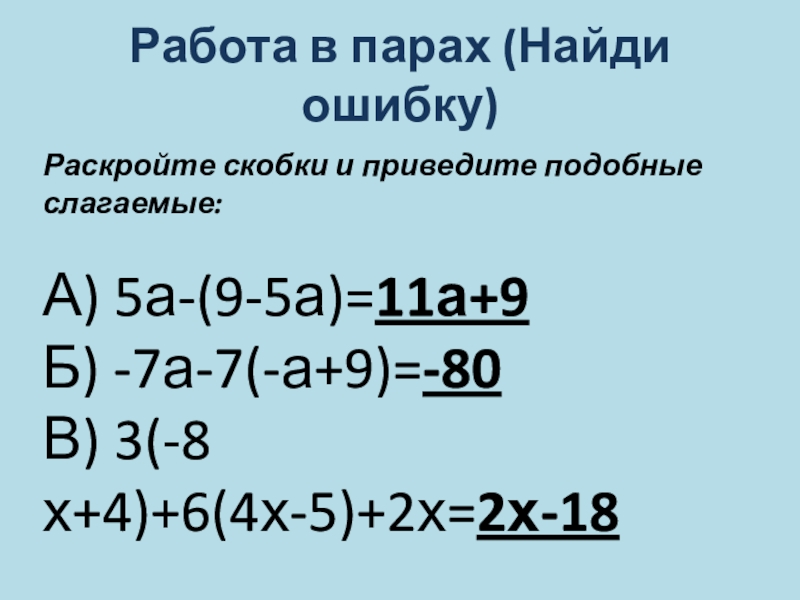 Работа в парах (Найди ошибку)

Раскройте скобки и приведите подобные слагаемые:

А) $5a-(9-5a)=11a+9$

Б) $-7a-7(-a+9)=-80$

В) $3(-8x+4)+6(4x-5)+2x=2x-18$